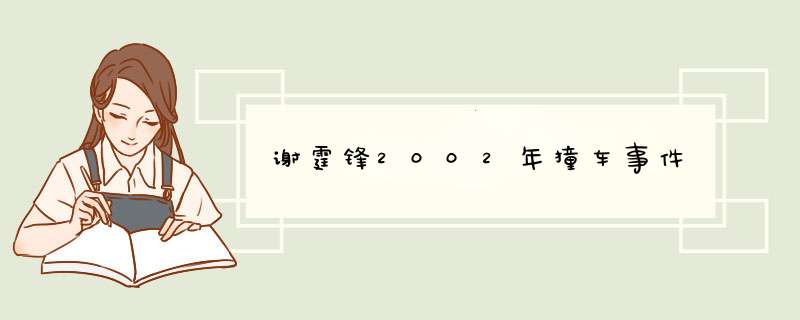 谢霆锋2002年撞车事件